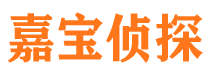 嘉宝侦探